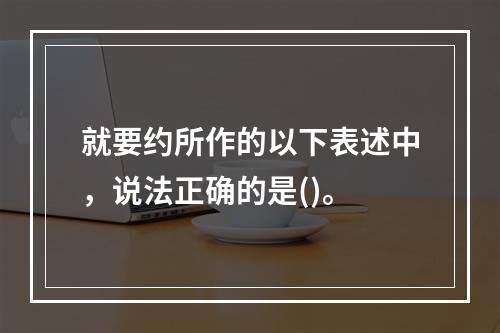 就要约所作的以下表述中，说法正确的是()。